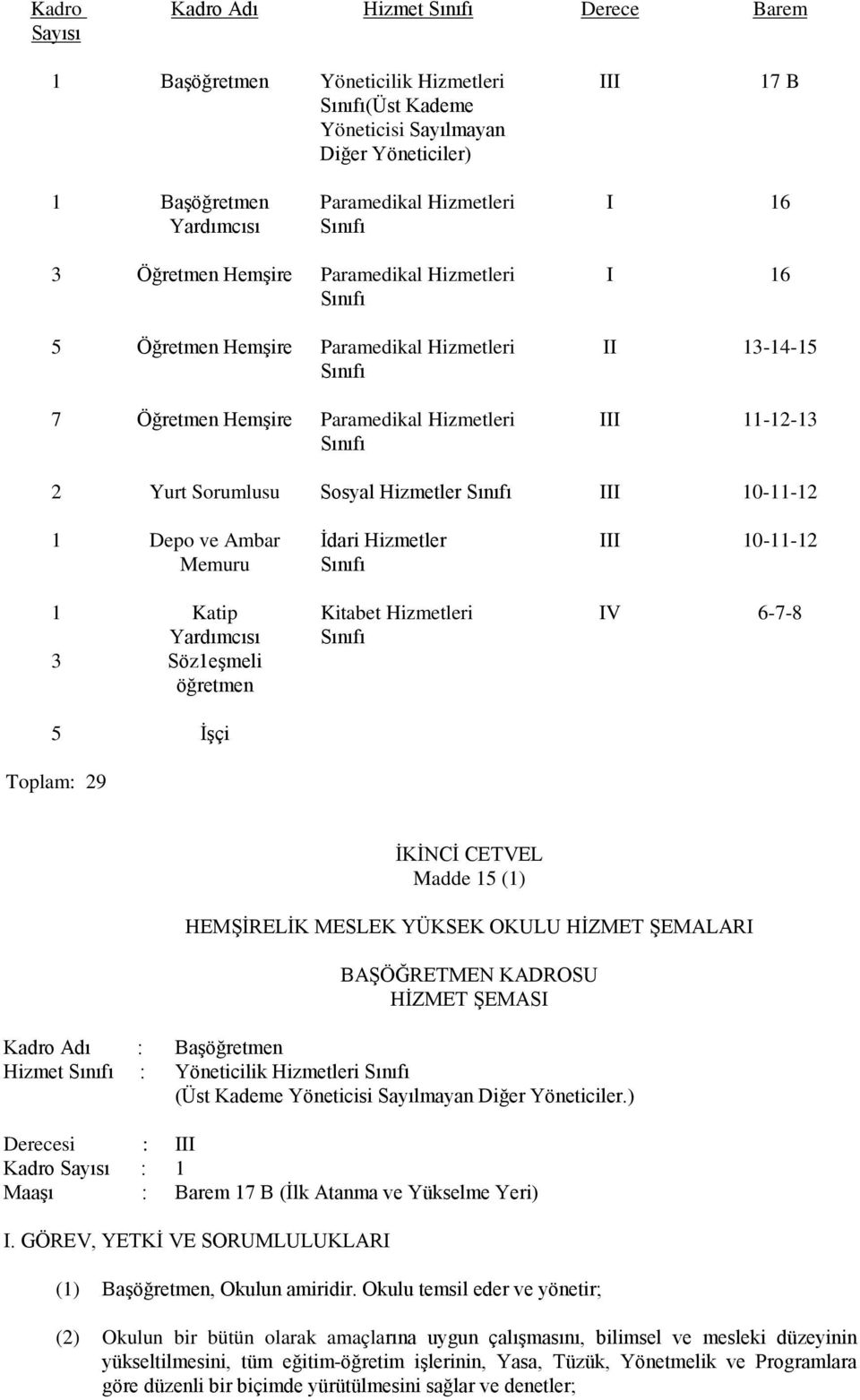 | Kadro Sayısı | Kadro Adı | Hizmet Sınıfı | Derece | Barem |
|---|---|---|---|---|
| 1 | Başöğretmen | Yöneticilik Hizmetleri Sınıfı(Üst Kademe Yöneticisi Sayılmayan Diğer Yöneticiler) | III | 17 B |
| 1 | Başöğretmen Yardımcısı | Paramedikal Hizmetleri Sınıfı | I | 16 |
| 3 | Öğretmen Hemşire | Paramedikal Hizmetleri Sınıfı | I | 16 |
| 5 | Öğretmen Hemşire | Paramedikal Hizmetleri Sınıfı | II | 13-14-15 |
| 7 | Öğretmen Hemşire | Paramedikal Hizmetleri Sınıfı | III | 11-12-13 |
| 2 | Yurt Sorumlusu | Sosyal Hizmetler Sınıfı | III | 10-11-12 |
| 1 | Depo ve Ambar Memuru | İdari Hizmetler Sınıfı | III | 10-11-12 |
| 1 | Katip Yardımcısı | Kitabet Hizmetleri Sınıfı | IV | 6-7-8 |
| 3 | Söz1eşmeli öğretmen | | | |
| 5 | İşçi | | | |

Toplam: 29

İKİNCİ CETVEL
Madde 15 (1)

HEMŞİRELİK MESLEK YÜKSEK OKULU HİZMET ŞEMALARI

BAŞÖĞRETMEN KADROSU
HİZMET ŞEMASI

Kadro Adı : Başöğretmen
Hizmet Sınıfı : Yöneticilik Hizmetleri Sınıfı (Üst Kademe Yöneticisi Sayılmayan Diğer Yöneticiler.)

Derecesi : III
Kadro Sayısı : 1
Maaşı : Barem 17 B (İlk Atanma ve Yükselme Yeri)

I. GÖREV, YETKİ VE SORUMLULUKLARI

(1) Başöğretmen, Okulun amiridir. Okulu temsil eder ve yönetir;

(2) Okulun bir bütün olarak amaçlarına uygun çalışmasını, bilimsel ve mesleki düzeyinin yükseltilmesini, tüm eğitim-öğretim işlerinin, Yasa, Tüzük, Yönetmelik ve Programlara göre düzenli bir biçimde yürütülmesini sağlar ve denetler;